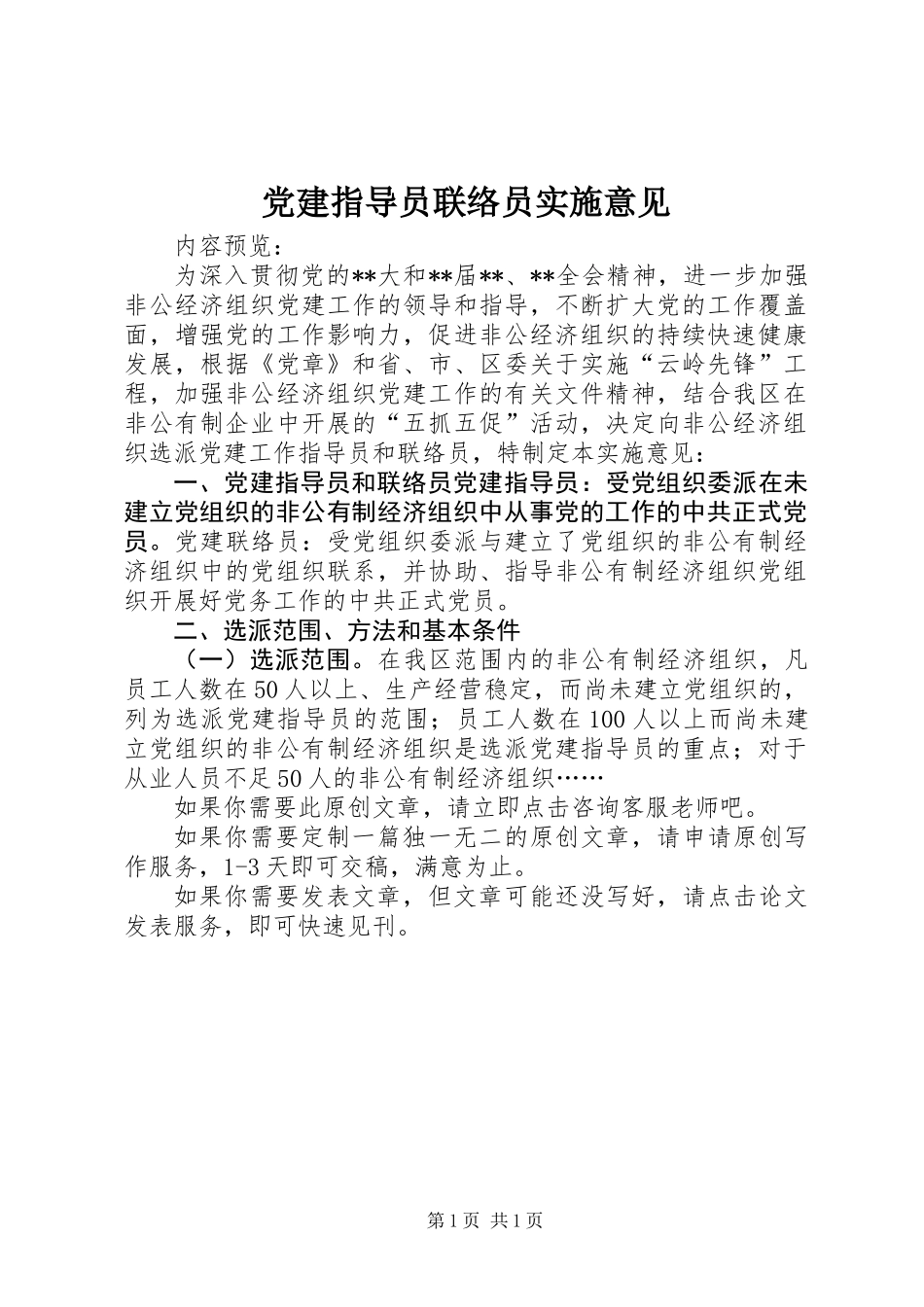 党建指导员联络员实施意见

内容预览：

为深入贯彻党的**大和**届**、**全会精神，进一步加强非公经济组织党建工作的领导和指导，不断扩大党的工作覆盖面，增强党的工作影响力，促进非公经济组织的持续快速健康发展，根据《党章》和省、市、区委关于实施“云岭先锋”工程，加强非公经济组织党建工作的有关文件精神，结合我区在非公有制企业中开展的“五抓五促”活动，决定向非公经济组织选派党建工作指导员和联络员，特制定本实施意见：

一、党建指导员和联络员党建指导员：受党组织委派在未建立党组织的非公有制经济组织中从事党的工作的中共正式党员。党建联络员：受党组织委派与建立了党组织的非公有制经济组织中的党组织联系，并协助、指导非公有制经济组织党组织开展好党务工作的中共正式党员。

二、选派范围、方法和基本条件

（一）选派范围。在我区范围内的非公有制经济组织，凡员工人数在50人以上、生产经营稳定，而尚未建立党组织的，列为选派党建指导员的范围；员工人数在100人以上而尚未建立党组织的非公有制经济组织是选派党建指导员的重点；对于从业人员不足50人的非公有制经济组织……

如果你需要此原创文章，请立即点击咨询客服老师吧。

如果你需要定制一篇独一无二的原创文章，请申请原创写作服务，1-3天即可交稿，满意为止。

如果你需要发表文章，但文章可能还没写好，请点击论文发表服务，即可快速见刊。

第1页 共1页